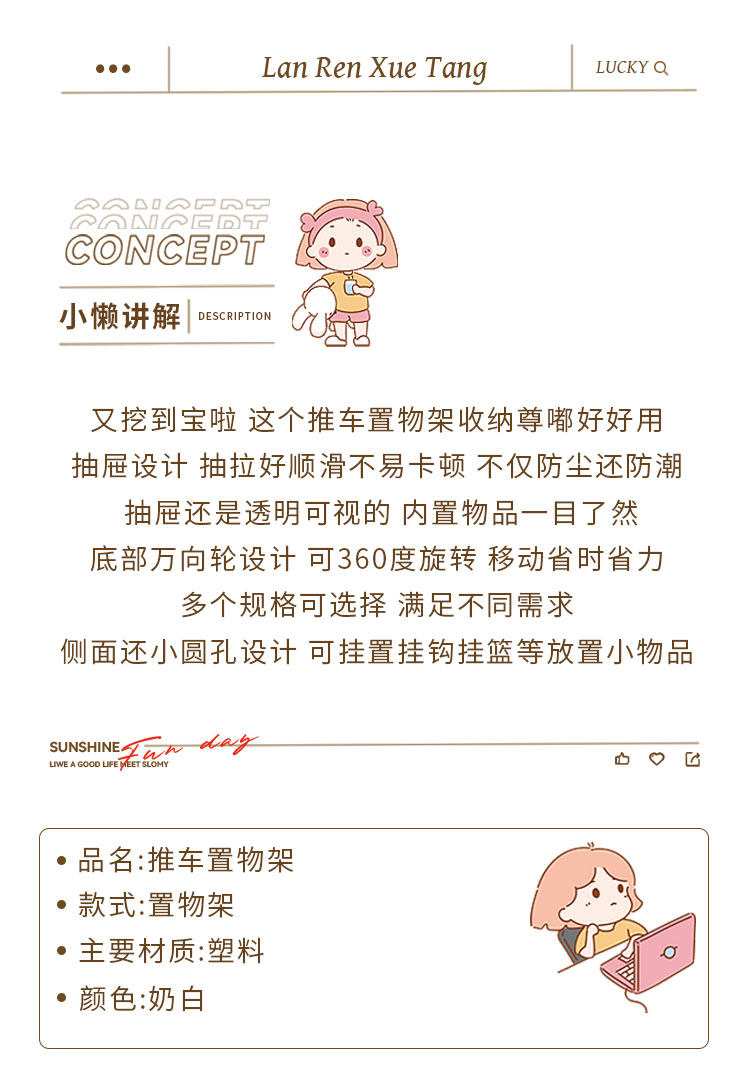 •••

Lan Ren Xue Tang

LUCKY

CONCEPT

CONCEPT

小懒讲解

DESCRIPTION

又挖到宝啦 这个推车置物架收纳尊嘟好好用

抽屉设计 抽拉好顺滑不易卡顿 不仅防尘还防潮

抽屉还是透明可视的 内置物品一目了然

底部万向轮设计 可360度旋转 移动省时省力

多个规格可选择 满足不同需求

侧面还小圆孔设计 可挂置挂钩挂篮等放置小物品

SUNSHINE Fun day

LIWE A GOOD LIFE MEET SLOMY

• 品名:推车置物架

• 款式:置物架

• 主要材质:塑料

• 颜色:奶白